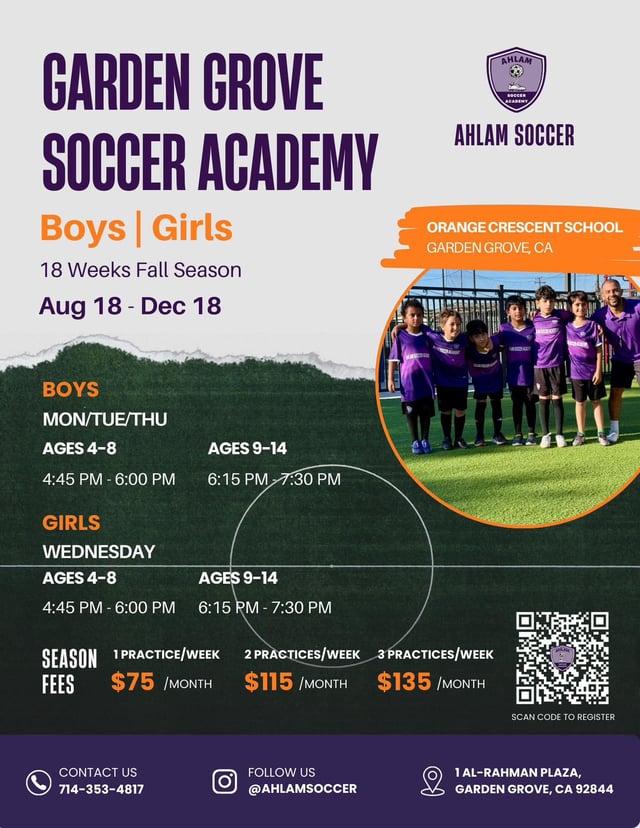 GARDEN GROVE SOCCER ACADEMY

AHLAM SOCCER ACADEMY

AHLAM SOCCER

Boys | Girls

18 Weeks Fall Season

Aug 18 - Dec 18

ORANGE CRESCENT SCHOOL
GARDEN GROVE, CA

BOYS
MON/TUE/THU
AGES 4-8
4:45 PM - 6:00 PM
AGES 9-14
6:15 PM - 7:30 PM

GIRLS
WEDNESDAY
AGES 4-8
4:45 PM - 6:00 PM
AGES 9-14
6:15 PM - 7:30 PM

SEASON FEES
1 PRACTICE/WEEK $75 /MONTH
2 PRACTICES/WEEK $115 /MONTH
3 PRACTICES/WEEK $135 /MONTH

SCAN CODE TO REGISTER

CONTACT US
714-353-4817

FOLLOW US
@AHLAMSOCCER

1 AL-RAHMAN PLAZA,
GARDEN GROVE, CA 92844